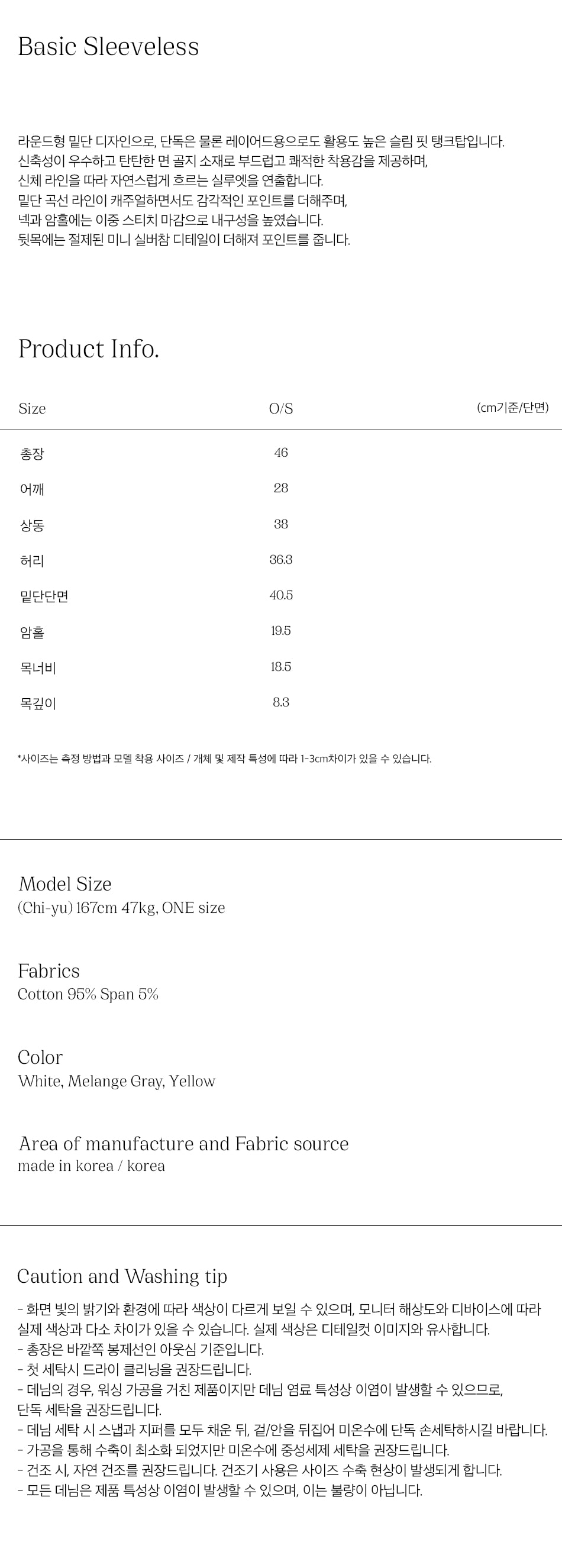 Basic Sleeveless

라운드형 밑단 디자인으로, 단독은 물론 레이어드용으로도 활용도 높은 슬림 핏 탱크탑입니다.
신축성이 우수하고 탄탄한 면 골지 소재로 부드럽고 쾌적한 착용감을 제공하며,
신체 라인을 따라 자연스럽게 흐르는 실루엣을 연출합니다.
밑단 곡선 라인이 캐주얼하면서도 감각적인 포인트를 더해주며,
넥과 암홀에는 이중 스티치 마감으로 내구성을 높였습니다.
뒷목에는 절제된 미니 실버참 디테일이 더해져 포인트를 줍니다.

Product Info.

| Size | O/S | (cm기준/단면) |
|---|---|---|
| 총장 | 46 | |
| 어깨 | 28 | |
| 상동 | 38 | |
| 허리 | 36.3 | |
| 밑단단면 | 40.5 | |
| 암홀 | 19.5 | |
| 목너비 | 18.5 | |
| 목깊이 | 8.3 | |

*사이즈는 측정 방법과 모델 착용 사이즈 / 개체 및 제작 특성에 따라 1-3cm차이가 있을 수 있습니다.

Model Size
(Chi-yu) 167cm 47kg, ONE size

Fabrics
Cotton 95% Span 5%

Color
White, Melange Gray, Yellow

Area of manufacture and Fabric source
made in korea / korea

Caution and Washing tip
- 화면 빛의 밝기와 환경에 따라 색상이 다르게 보일 수 있으며, 모니터 해상도와 디바이스에 따라 실제 색상과 다소 차이가 있을 수 있습니다. 실제 색상은 디테일컷 이미지와 유사합니다.
- 총장은 바깥쪽 봉제선인 아웃심 기준입니다.
- 첫 세탁시 드라이 클리닝을 권장드립니다.
- 데님의 경우, 워싱 가공을 거친 제품이지만 데님 염료 특성상 이염이 발생할 수 있으므로, 단독 세탁을 권장드립니다.
- 데님 세탁 시 스냅과 지퍼를 모두 채운 뒤, 겉/안을 뒤집어 미온수에 단독 손세탁하시길 바랍니다.
- 가공을 통해 수축이 최소화 되었지만 미온수에 중성세제 세탁을 권장드립니다.
- 건조 시, 자연 건조를 권장드립니다. 건조기 사용은 사이즈 수축 현상이 발생되게 합니다.
- 모든 데님은 제품 특성상 이염이 발생할 수 있으며, 이는 불량이 아닙니다.